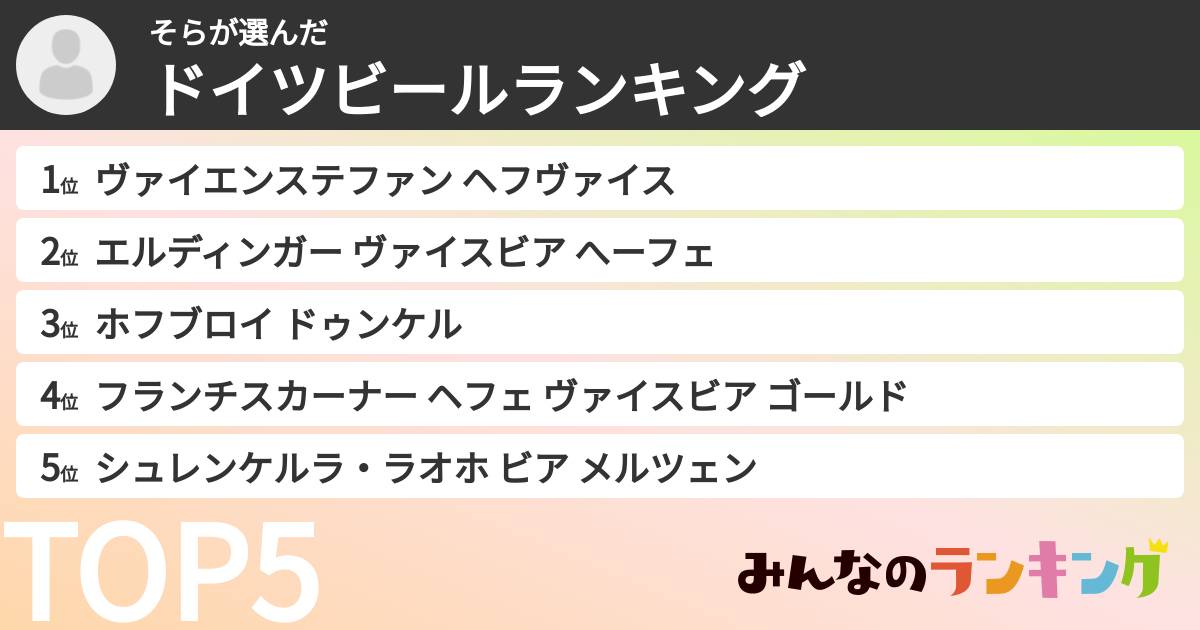 そらが選んだ
ドイツビールランキング

1位 ヴァイエンステファン ヘフヴァイス
2位 エルディンガー ヴァイスビア ヘーフェ
3位 ホフブロイ ドゥンケル
4位 フランチスカーナー ヘフェ ヴァイスビア ゴールド
5位 シュレンケルラ・ラオホ ビア メルツェン

TOP5

みんなのランキング